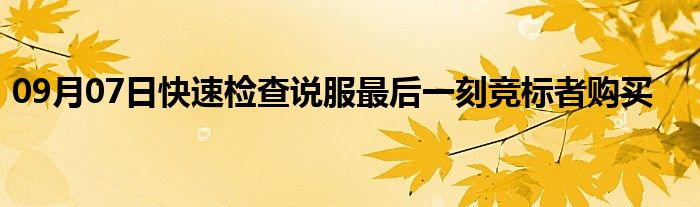 09月07日快速检查说服最后一刻竞标者购买